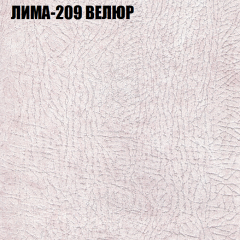 ЛИМА-209 ВЕЛЮР